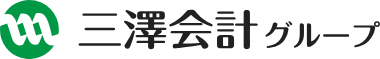 三澤会計グループ